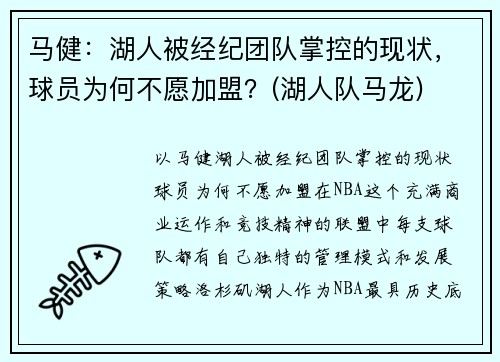 马健：湖人被经纪团队掌控的现状，球员为何不愿加盟？(湖人队马龙)

以马健湖人被经纪团队掌控的现状球员为何不愿加盟在NBA这个充满商业运作和竞技精神的联盟中每支球队都有自己独特的管理模式和发展策略洛杉矶湖人作为NBA最具历史底